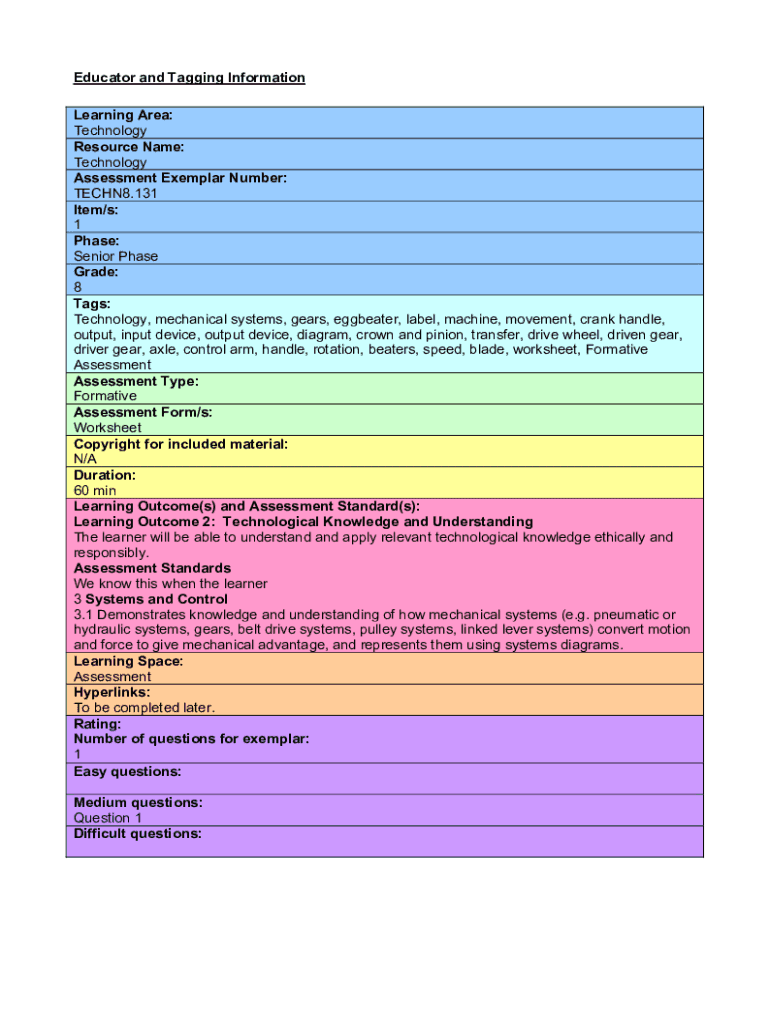 Educator and Tagging Information

Learning Area:
Technology
Resource Name:
Technology
Assessment Exemplar Number:
TECHN8.131
Item/s:
1
Phase:
Senior Phase
Grade:
8
Tags:
Technology, mechanical systems, gears, eggbeater, label, machine, movement, crank handle, output, input device, output device, diagram, crown and pinion, transfer, drive wheel, driven gear, driver gear, axle, control arm, handle, rotation, beaters, speed, blade, worksheet, Formative Assessment
Assessment Type:
Formative
Assessment Form/s:
Worksheet
Copyright for included material:
N/A
Duration:
60 min
Learning Outcome(s) and Assessment Standard(s):
Learning Outcome 2: Technological Knowledge and Understanding
The learner will be able to understand and apply relevant technological knowledge ethically and responsibly.
Assessment Standards
We know this when the learner
3 Systems and Control
3.1 Demonstrates knowledge and understanding of how mechanical systems (e.g. pneumatic or hydraulic systems, gears, belt drive systems, pulley systems, linked lever systems) convert motion and force to give mechanical advantage, and represents them using systems diagrams.
Learning Space:
Assessment
Hyperlinks:
To be completed later.
Rating:
Number of questions for exemplar:
1
Easy questions:

Medium questions:
Question 1
Difficult questions: